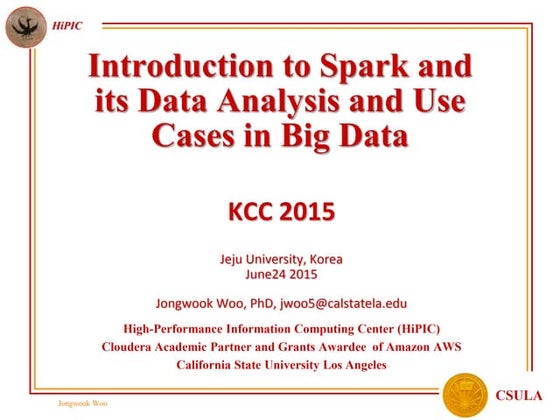 HiPIC

Introduction to Spark and its Data Analysis and Use Cases in Big Data

KCC 2015

Jeju University, Korea
June24 2015

Jongwook Woo, PhD, jwoo5@calstatela.edu

High-Performance Information Computing Center (HiPIC)
Cloudera Academic Partner and Grants Awardee of Amazon AWS
California State University Los Angeles

Jongwook Woo

CSULA